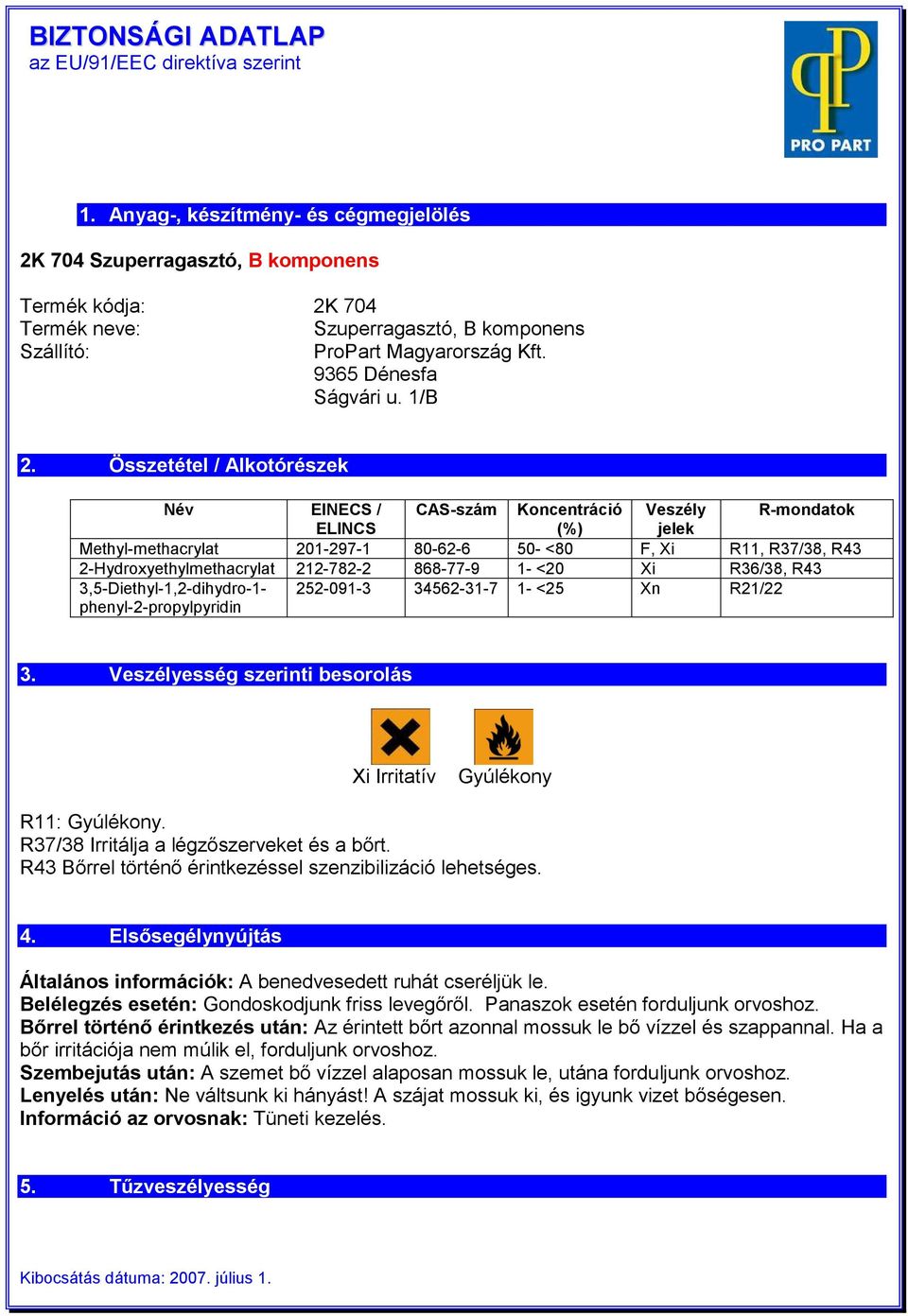 BIZTONSÁGI ADATLAP
az EU/91/EEC direktíva szerint

PRO PART

1. Anyag-, készítmény- és cégmegjelölés

2K 704 Szuperragasztó, B komponens

Termék kódja: 2K 704
Termék neve: Szuperragasztó, B komponens
Szállító: ProPart Magyarország Kft.
9365 Dénesfa
Ságvári u. 1/B

2. Összetétel / Alkotórészek

| Név | EINECS / ELINCS | CAS-szám | Koncentráció (%) | Veszély jelek | R-mondatok |
|---|---|---|---|---|---|
| Methyl-methacrylat | 201-297-1 | 80-62-6 | 50- <80 | F, Xi | R11, R37/38, R43 |
| 2-Hydroxyethylmethacrylat | 212-782-2 | 868-77-9 | 1- <20 | Xi | R36/38, R43 |
| 3,5-Diethyl-1,2-dihydro-1-phenyl-2-propylpyridin | 252-091-3 | 34562-31-7 | 1- <25 | Xn | R21/22 |

3. Veszélyesség szerinti besorolás

Xi Irritatív Gyúlékony

R11: Gyúlékony.
R37/38 Irritálja a légzőszerveket és a bőrt.
R43 Bőrrel történő érintkezéssel szenzibilizáció lehetséges.

4. Elsősegélynyújtás

Általános információk: A benedvesedett ruhát cseréljük le.
Belélegzés esetén: Gondoskodjunk friss levegőről. Panaszok esetén forduljunk orvoshoz.
Bőrrel történő érintkezés után: Az érintett bőrt azonnal mossuk le bő vízzel és szappannal. Ha a bőr irritációja nem múlik el, forduljunk orvoshoz.
Szembejutás után: A szemet bő vízzel alaposan mossuk le, utána forduljunk orvoshoz.
Lenyelés után: Ne váltsunk ki hányást! A szájat mossuk ki, és igyunk vizet bőségesen.
Információ az orvosnak: Tüneti kezelés.

5. Tűzveszélyesség

Kibocsátás dátuma: 2007. július 1.